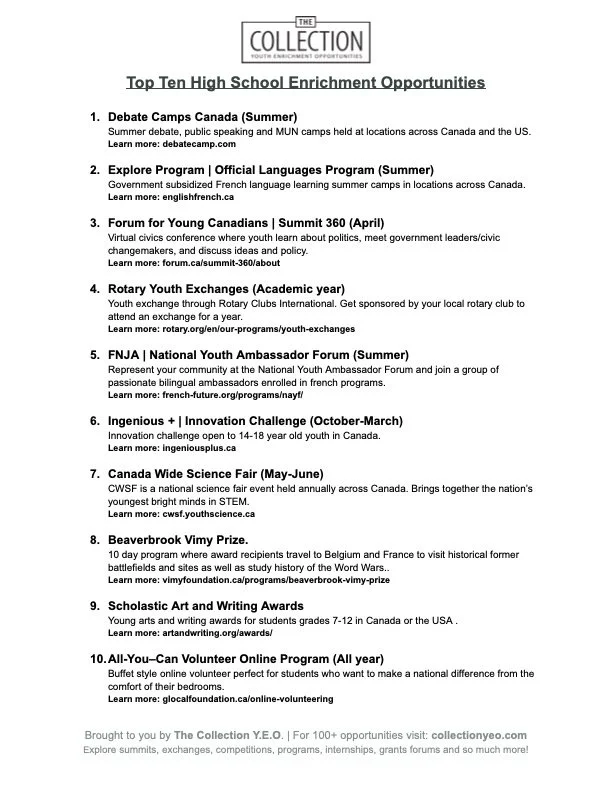 THE
COLLECTION
YOUTH ENRICHMENT OPPORTUNITIES

Top Ten High School Enrichment Opportunities

1. Debate Camps Canada (Summer)
Summer debate, public speaking and MUN camps held at locations across Canada and the US.
Learn more: debatecamp.com

2. Explore Program | Official Languages Program (Summer)
Government subsidized French language learning summer camps in locations across Canada.
Learn more: englishfrench.ca

3. Forum for Young Canadians | Summit 360 (April)
Virtual civics conference where youth learn about politics, meet government leaders/civic changemakers, and discuss ideas and policy.
Learn more: forum.ca/summit-360/about

4. Rotary Youth Exchanges (Academic year)
Youth exchange through Rotary Clubs International. Get sponsored by your local rotary club to attend an exchange for a year.
Learn more: rotary.org/en/our-programs/youth-exchanges

5. FNJA | National Youth Ambassador Forum (Summer)
Represent your community at the National Youth Ambassador Forum and join a group of passionate bilingual ambassadors enrolled in french programs.
Learn more: french-future.org/programs/nayf/

6. Ingenious + | Innovation Challenge (October-March)
Innovation challenge open to 14-18 year old youth in Canada.
Learn more: ingeniousplus.ca

7. Canada Wide Science Fair (May-June)
CWSF is a national science fair event held annually across Canada. Brings together the nation's youngest bright minds in STEM.
Learn more: cwsf.youthscience.ca

8. Beaverbrook Vimy Prize.
10 day program where award recipients travel to Belgium and France to visit historical former battlefields and sites as well as study history of the Word Wars..
Learn more: vimyfoundation.ca/programs/beaverbrook-vimy-prize

9. Scholastic Art and Writing Awards
Young arts and writing awards for students grades 7-12 in Canada or the USA .
Learn more: artandwriting.org/awards/

10. All-You–Can Volunteer Online Program (All year)
Buffet style online volunteer perfect for students who want to make a national difference from the comfort of their bedrooms.
Learn more: glocalfoundation.ca/online-volunteering

Brought to you by The Collection Y.E.O. | For 100+ opportunities visit: collectionyeo.com
Explore summits, exchanges, competitions, programs, internships, grants forums and so much more!